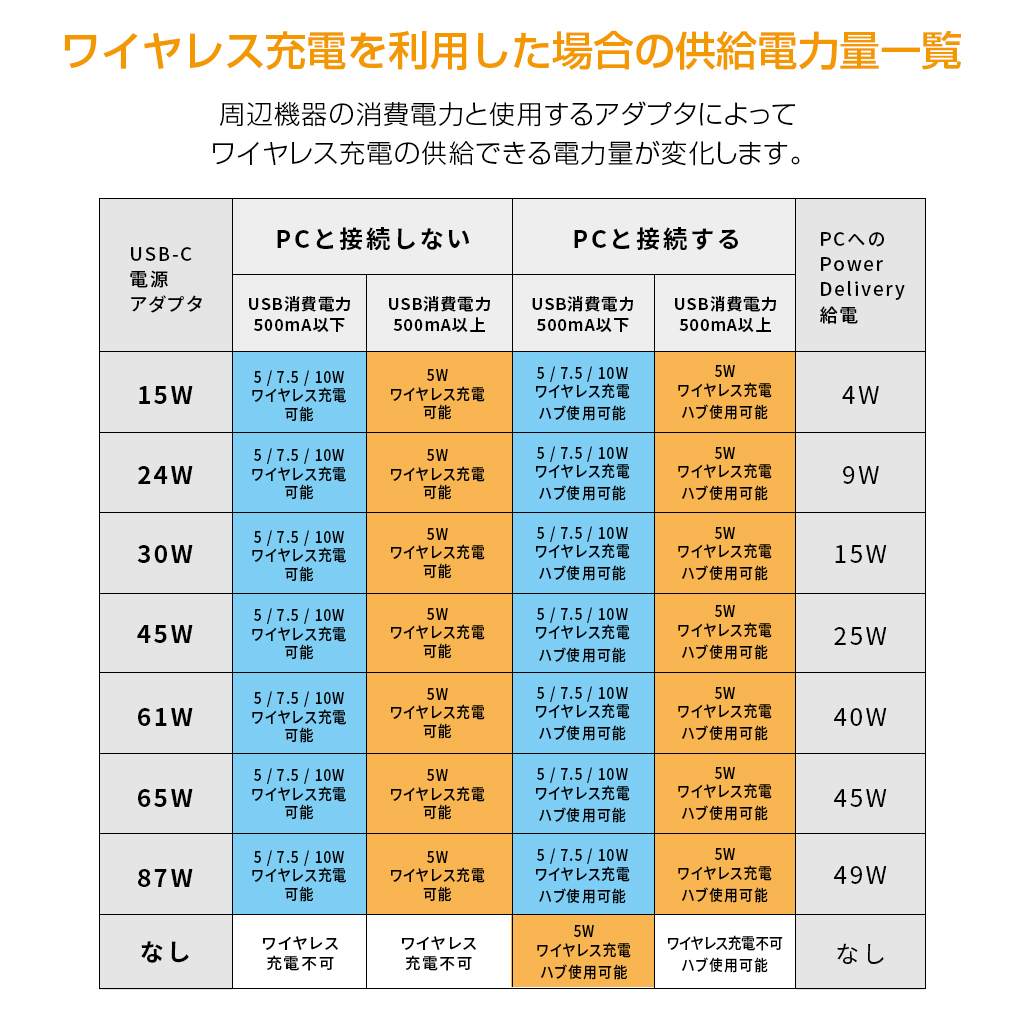 ワイヤレス充電を利用した場合の供給電力量一覧

周辺機器の消費電力と使用するアダプタによって
ワイヤレス充電の供給できる電力量が変化します。

| USB-C 電源 アダプタ | PCと接続しない USB消費電力 500mA以下 | PCと接続しない USB消費電力 500mA以上 | PCと接続する USB消費電力 500mA以下 | PCと接続する USB消費電力 500mA以上 | PCへの Power Delivery 給電 |
|---|---|---|---|---|---|
| 15W | 5 / 7.5 / 10W ワイヤレス充電 可能 | 5W ワイヤレス充電 可能 | 5 / 7.5 / 10W ワイヤレス充電 ハブ使用可能 | 5W ワイヤレス充電 ハブ使用可能 | 4W |
| 24W | 5 / 7.5 / 10W ワイヤレス充電 可能 | 5W ワイヤレス充電 可能 | 5 / 7.5 / 10W ワイヤレス充電 ハブ使用可能 | 5W ワイヤレス充電 ハブ使用可能 | 9W |
| 30W | 5 / 7.5 / 10W ワイヤレス充電 可能 | 5W ワイヤレス充電 可能 | 5 / 7.5 / 10W ワイヤレス充電 ハブ使用可能 | 5W ワイヤレス充電 ハブ使用可能 | 15W |
| 45W | 5 / 7.5 / 10W ワイヤレス充電 可能 | 5W ワイヤレス充電 可能 | 5 / 7.5 / 10W ワイヤレス充電 ハブ使用可能 | 5W ワイヤレス充電 ハブ使用可能 | 25W |
| 61W | 5 / 7.5 / 10W ワイヤレス充電 可能 | 5W ワイヤレス充電 可能 | 5 / 7.5 / 10W ワイヤレス充電 ハブ使用可能 | 5W ワイヤレス充電 ハブ使用可能 | 40W |
| 65W | 5 / 7.5 / 10W ワイヤレス充電 可能 | 5W ワイヤレス充電 可能 | 5 / 7.5 / 10W ワイヤレス充電 ハブ使用可能 | 5W ワイヤレス充電 ハブ使用可能 | 45W |
| 87W | 5 / 7.5 / 10W ワイヤレス充電 可能 | 5W ワイヤレス充電 可能 | 5 / 7.5 / 10W ワイヤレス充電 ハブ使用可能 | 5W ワイヤレス充電 ハブ使用可能 | 49W |
| なし | ワイヤレス 充電不可 | ワイヤレス 充電不可 | 5W ワイヤレス充電 ハブ使用可能 | ワイヤレス充電不可 ハブ使用可能 | なし |